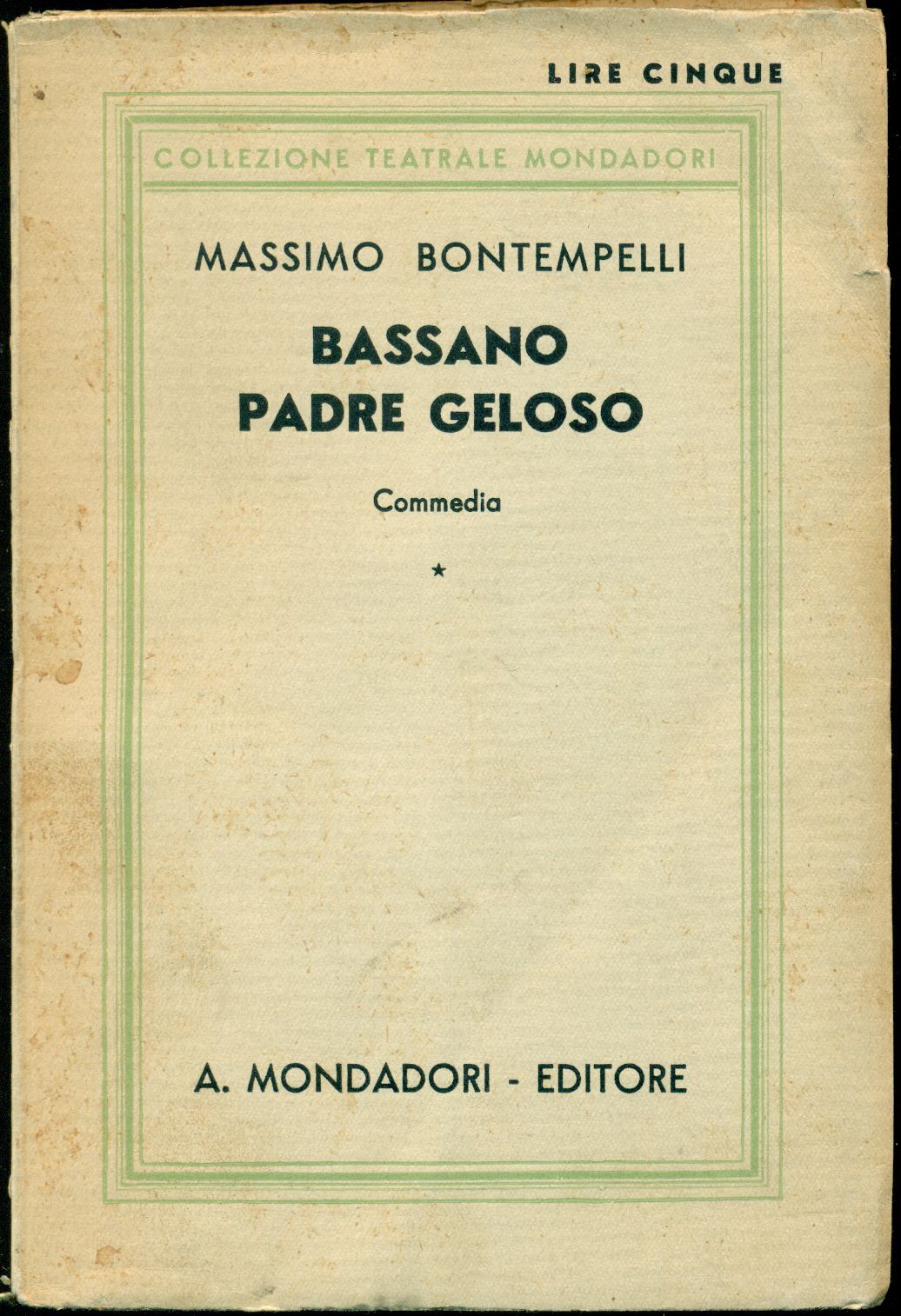 LIRE CINQUE

COLLEZIONE TEATRALE MONDADORI

MASSIMO BONTEMPELLI

BASSANO PADRE GELOSO

Commedia

*

A. MONDADORI - EDITORE